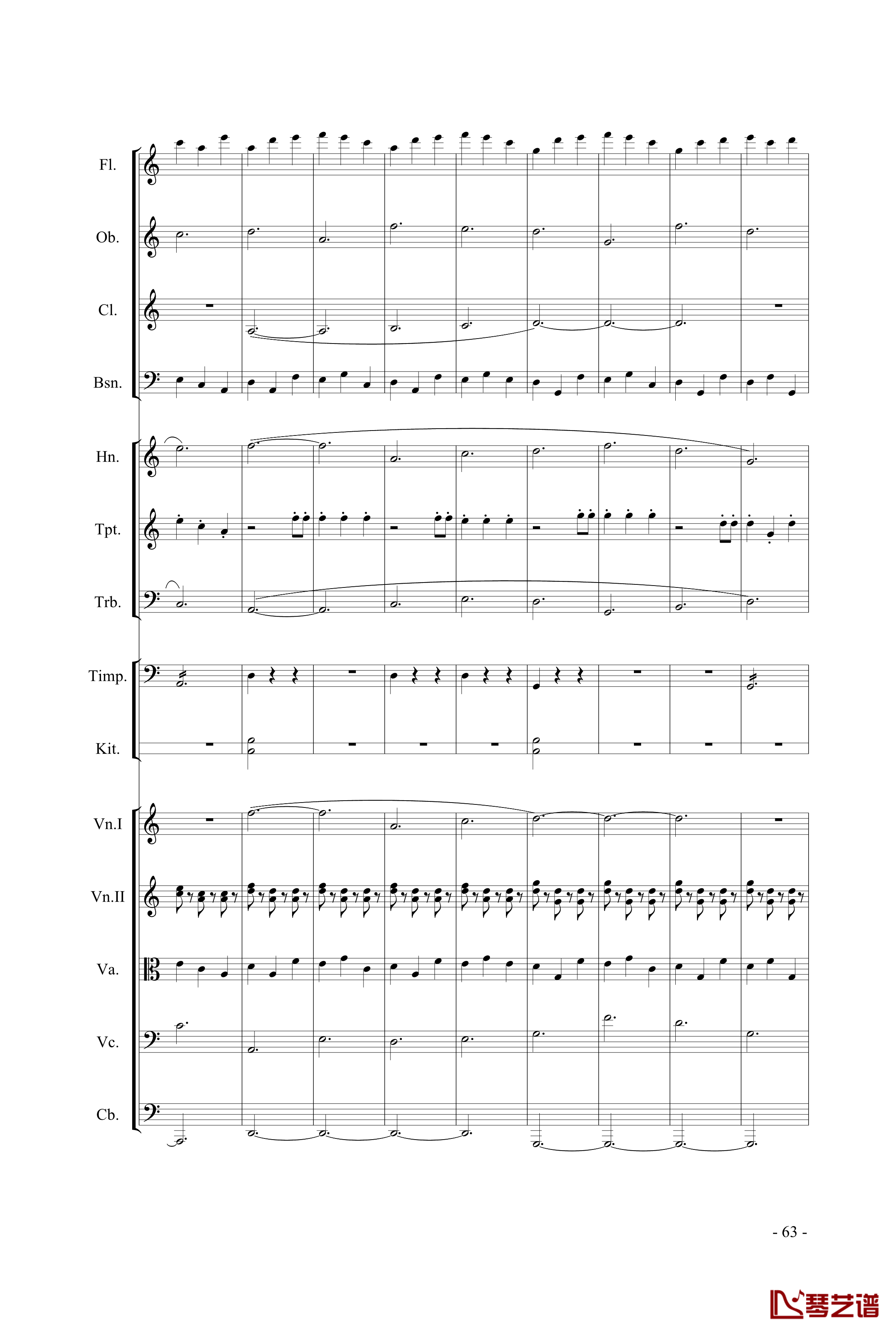 Fl.

Ob.

Cl.

Bsn.

Hn.

Tpt.

Trb.

Timp.

Kit.

Vn.I

Vn.II

Va.

Vc.

Cb.

- 63 -

琴艺谱